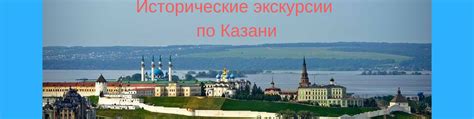 Исторические экскурсии
по Казани